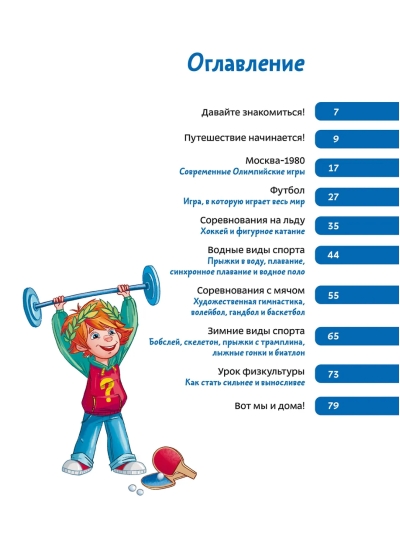 Оглавление

Давайте знакомиться! 7

Путешествие начинается! 9

Москва-1980
Современные Олимпийские игры 17

Футбол
Игра, в которую играет весь мир 27

Соревнования на льду
Хоккей и фигурное катание 35

Водные виды спорта
Прыжки в воду, плавание, синхронное плавание и водное поло 44

Соревнования с мячом
Художественная гимнастика, волейбол, гандбол и баскетбол 55

Зимние виды спорта
Бобслей, скелетон, прыжки с трамплина, лыжные гонки и биатлон 65

Урок физкультуры
Как стать сильнее и выносливее 73

Вот мы и дома! 79

?